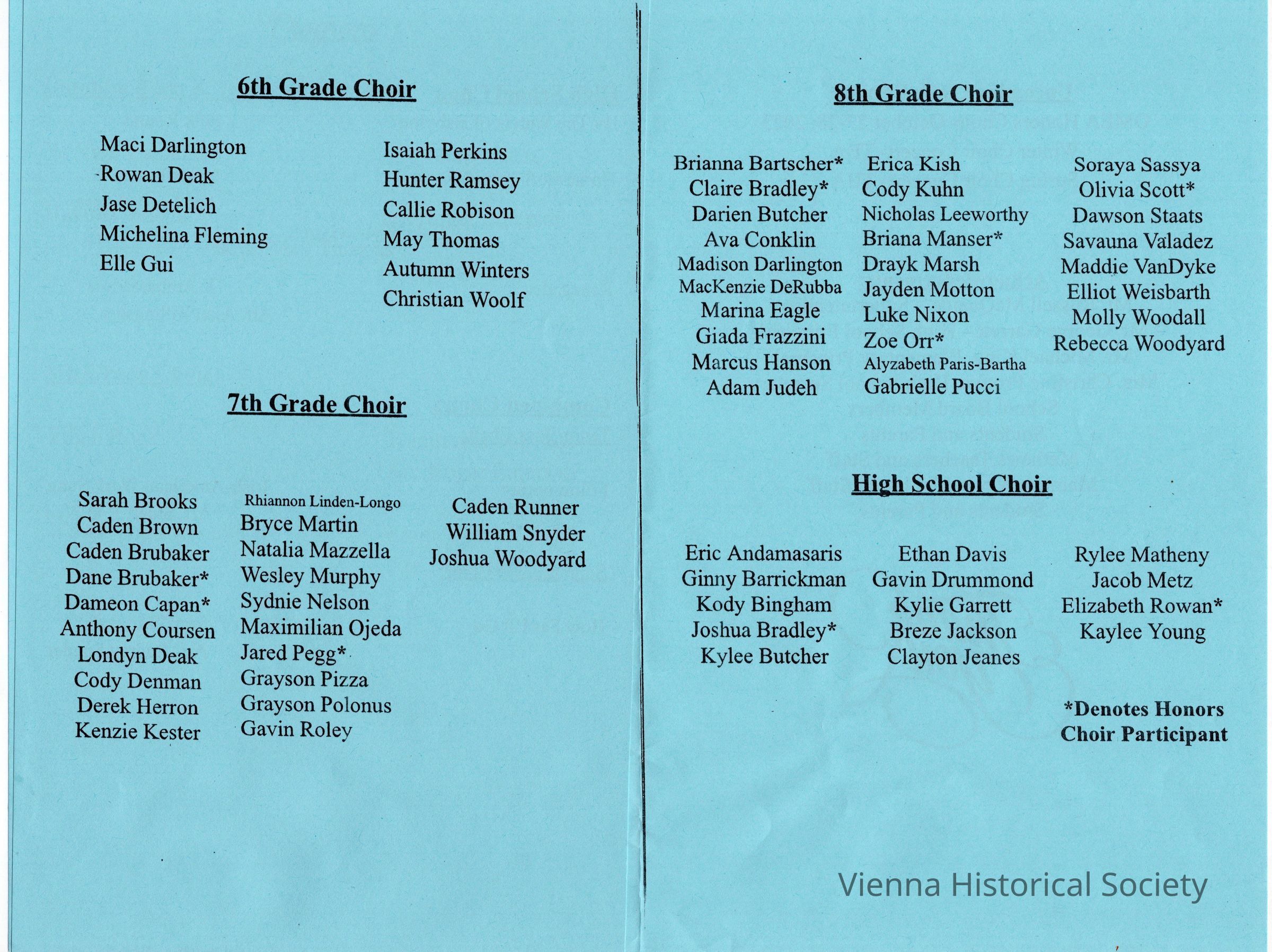 6th Grade Choir

Maci Darlington
Rowan Deak
Jase Detelich
Michelina Fleming
Elle Gui

Isaiah Perkins
Hunter Ramsey
Callie Robison
May Thomas
Autumn Winters
Christian Woolf

7th Grade Choir

Sarah Brooks
Caden Brown
Caden Brubaker
Dane Brubaker*
Dameon Capan*
Anthony Coursen
Londyn Deak
Cody Denman
Derek Herron
Kenzie Kester

Rhiannon Linden-Longo
Bryce Martin
Natalia Mazzella
Wesley Murphy
Sydnie Nelson
Maximilian Ojeda
Jared Pegg*
Grayson Pizza
Grayson Polonus
Gavin Roley

Caden Runner
William Snyder
Joshua Woodyard

8th Grade Choir

Brianna Bartscher*
Claire Bradley*
Darien Butcher
Ava Conklin
Madison Darlington
MacKenzie DeRubba
Marina Eagle
Giada Frazzini
Marcus Hanson
Adam Judeh

Erica Kish
Cody Kuhn
Nicholas Leeworthy
Briana Manser*
Drayk Marsh
Jayden Motton
Luke Nixon
Zoe Orr*
Alyzabeth Paris-Bartha
Gabrielle Pucci

Soraya Sassya
Olivia Scott*
Dawson Staats
Savauna Valadez
Maddie VanDyke
Elliot Weisbarth
Molly Woodall
Rebecca Woodyard

High School Choir

Eric Andamasaris
Ginny Barrickman
Kody Bingham
Joshua Bradley*
Kylee Butcher

Ethan Davis
Gavin Drummond
Kylie Garrett
Breze Jackson
Clayton Jeanes

Rylee Matheny
Jacob Metz
Elizabeth Rowan*
Kaylee Young

*Denotes Honors Choir Participant

Vienna Historical Society